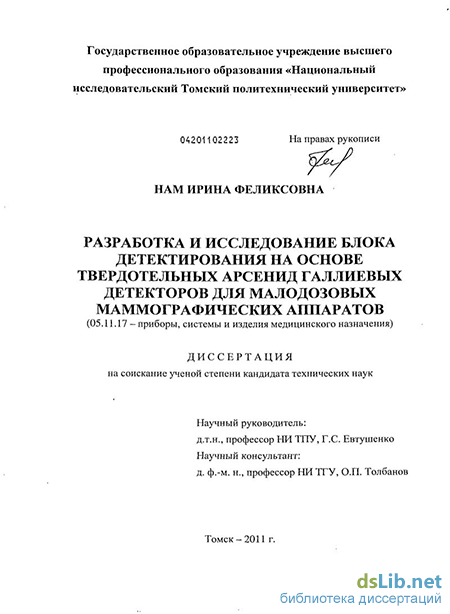 Государственное образовательное учреждение высшего профессионального образования «Национальный исследовательский Томский политехнический университет»

04201102223

На правах рукописи

НАМ ИРИНА ФЕЛИКСОВНА

РАЗРАБОТКА И ИССЛЕДОВАНИЕ БЛОКА ДЕТЕКТИРОВАНИЯ НА ОСНОВЕ ТВЕРДОТЕЛЬНЫХ АРСЕНИД ГАЛЛИЕВЫХ ДЕТЕКТОРОВ ДЛЯ МАЛОДОЗОВЫХ МАММОГРАФИЧЕСКИХ АППАРАТОВ
(05.11.17 – приборы, системы и изделия медицинского назначения)

ДИССЕРТАЦИЯ
на соискание ученой степени кандидата технических наук

Научный руководитель:
д.т.н., профессор НИ ТПУ, Г.С. Евтушенко
Научный консультант:
д. ф.-м. н., профессор НИ ТГУ, О.П. Толбанов

Томск – 2011 г.

dsLib.net
библиотека диссертаций